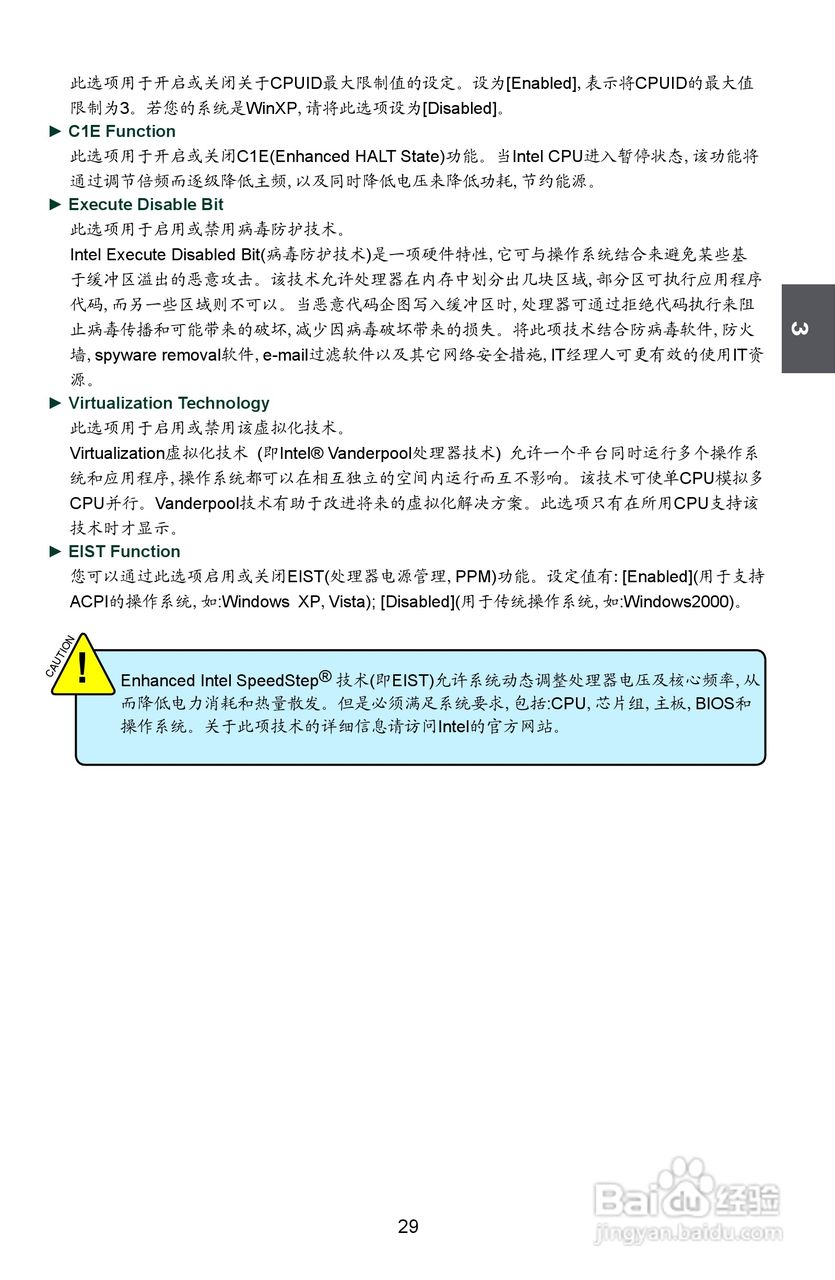 此选项用于开启或关闭关于CPUID最大限制值的设定。设为[Enabled], 表示将CPUID的最大值限制为3。若您的系统是WinXP, 请将此选项设为[Disabled]。

► C1E Function

此选项用于开启或关闭C1E(Enhanced HALT State)功能。当Intel CPU进入暂停状态, 该功能将通过调节倍频而逐级降低主频, 以及同时降低电压来降低功耗, 节约能源。

► Execute Disable Bit

此选项用于启用或禁用病毒防护技术。

Intel Execute Disabled Bit(病毒防护技术)是一项硬件特性, 它可与操作系统结合来避免某些基于缓冲区溢出的恶意攻击。该技术允许处理器在内存中划分出几块区域, 部分区可执行应用程序代码, 而另一些区域则不可以。当恶意代码企图写入缓冲区时, 处理器可通过拒绝代码执行来阻止病毒传播和可能带来的破坏, 减少因病毒破坏带来的损失。将此项技术结合防病毒软件, 防火墙, spyware removal软件, e-mail过滤软件以及其它网络安全措施, IT经理人可更有效的使用IT资源。

► Virtualization Technology

此选项用于启用或禁用该虚拟化技术。

Virtualization虚拟化技术 (即Intel® Vanderpool处理器技术) 允许一个平台同时运行多个操作系统和应用程序, 操作系统都可以在相互独立的空间内运行而互不影响。该技术可使单CPU模拟多CPU并行。Vanderpool技术有助于改进将来的虚拟化解决方案。此选项只有在所用CPU支持该技术时才显示。

► EIST Function

您可以通过此选项启用或关闭EIST(处理器电源管理, PPM)功能。设定值有: [Enabled](用于支持ACPI的操作系统, 如:Windows XP, Vista); [Disabled](用于传统操作系统, 如:Windows2000)。

CAUTION

!

Enhanced Intel SpeedStep® 技术(即EIST)允许系统动态调整处理器电压及核心频率, 从而降低电力消耗和热量散发。但是必须满足系统要求, 包括:CPU, 芯片组, 主板, BIOS和操作系统。关于此项技术的详细信息请访问Intel的官方网站。

3

29

Baidu经验
jingyan.baidu.com